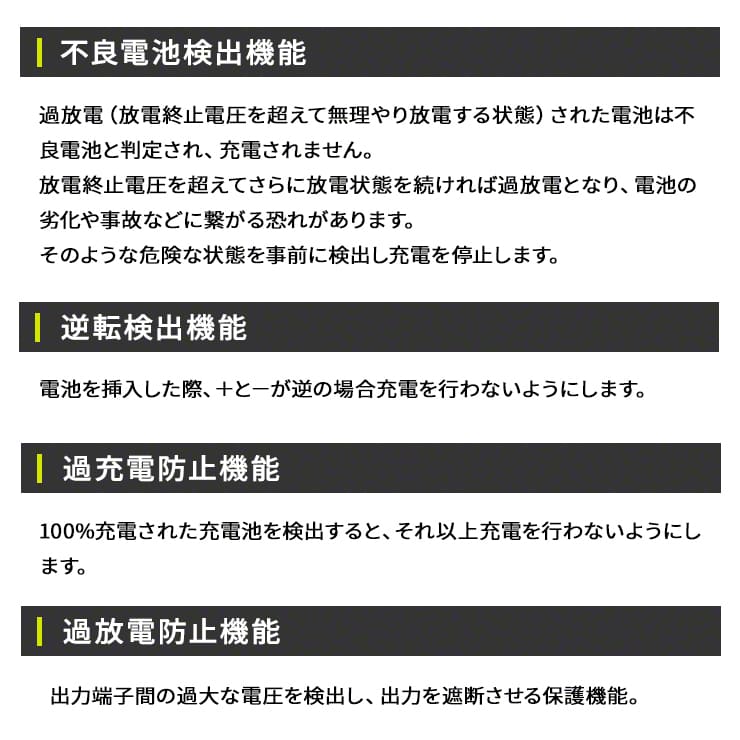 不良電池検出機能

過放電（放電終止電圧を超えて無理やり放電する状態）された電池は不良電池と判定され、充電されません。
放電終止電圧を超えてさらに放電状態を続ければ過放電となり、電池の劣化や事故などに繋がる恐れがあります。
そのような危険な状態を事前に検出し充電を停止します。

逆転検出機能

電池を挿入した際、＋と－が逆の場合充電を行わないようにします。

過充電防止機能

100%充電された充電池を検出すると、それ以上充電を行わないようにします。

過放電防止機能

出力端子間の過大な電圧を検出し、出力を遮断させる保護機能。